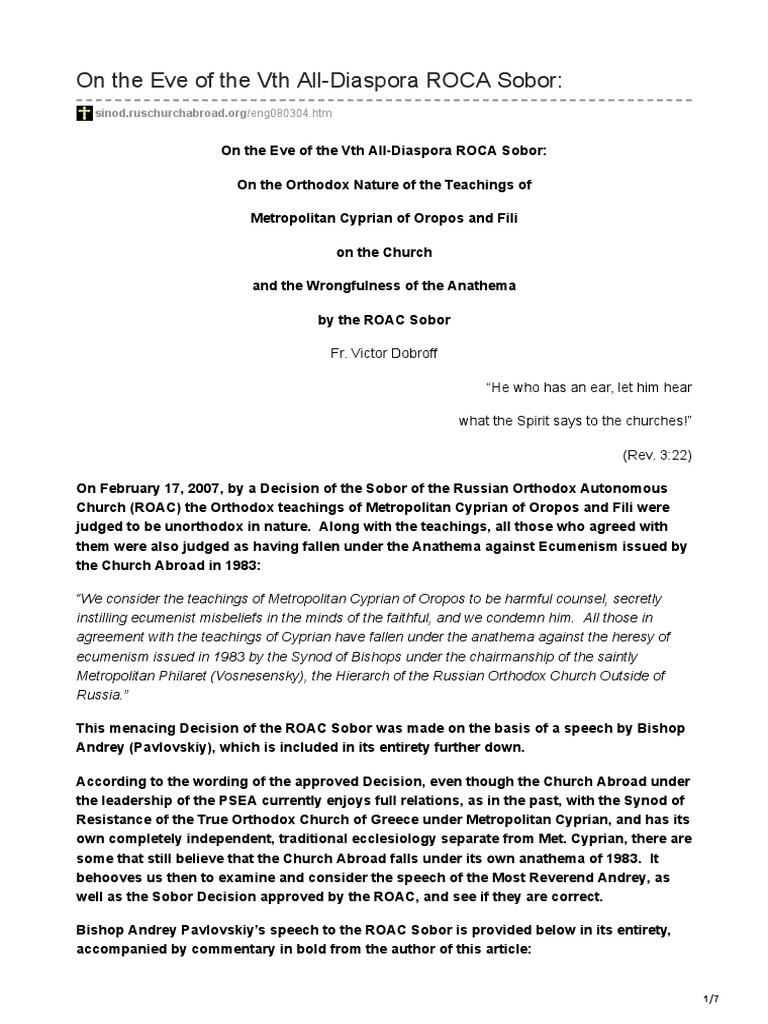 On the Eve of the Vth All-Diaspora ROCA Sobor:

sinod.ruschurchabroad.org/eng080304.htm

On the Eve of the Vth All-Diaspora ROCA Sobor:

On the Orthodox Nature of the Teachings of

Metropolitan Cyprian of Oropos and Fili

on the Church

and the Wrongfulness of the Anathema

by the ROAC Sobor

Fr. Victor Dobroff

"He who has an ear, let him hear

what the Spirit says to the churches!"

(Rev. 3:22)

On February 17, 2007, by a Decision of the Sobor of the Russian Orthodox Autonomous Church (ROAC) the Orthodox teachings of Metropolitan Cyprian of Oropos and Fili were judged to be unorthodox in nature. Along with the teachings, all those who agreed with them were also judged as having fallen under the Anathema against Ecumenism issued by the Church Abroad in 1983:

"We consider the teachings of Metropolitan Cyprian of Oropos to be harmful counsel, secretly instilling ecumenist misbeliefs in the minds of the faithful, and we condemn him. All those in agreement with the teachings of Cyprian have fallen under the anathema against the heresy of ecumenism issued in 1983 by the Synod of Bishops under the chairmanship of the saintly Metropolitan Philaret (Vosnesensky), the Hierarch of the Russian Orthodox Church Outside of Russia."

This menacing Decision of the ROAC Sobor was made on the basis of a speech by Bishop Andrey (Pavlovskiy), which is included in its entirety further down.

According to the wording of the approved Decision, even though the Church Abroad under the leadership of the PSEA currently enjoys full relations, as in the past, with the Synod of Resistance of the True Orthodox Church of Greece under Metropolitan Cyprian, and has its own completely independent, traditional ecclesiology separate from Met. Cyprian, there are some that still believe that the Church Abroad falls under its own anathema of 1983. It behooves us then to examine and consider the speech of the Most Reverend Andrey, as well as the Sobor Decision approved by the ROAC, and see if they are correct.

Bishop Andrey Pavlovskiy's speech to the ROAC Sobor is provided below in its entirety, accompanied by commentary in bold from the author of this article:

1/7